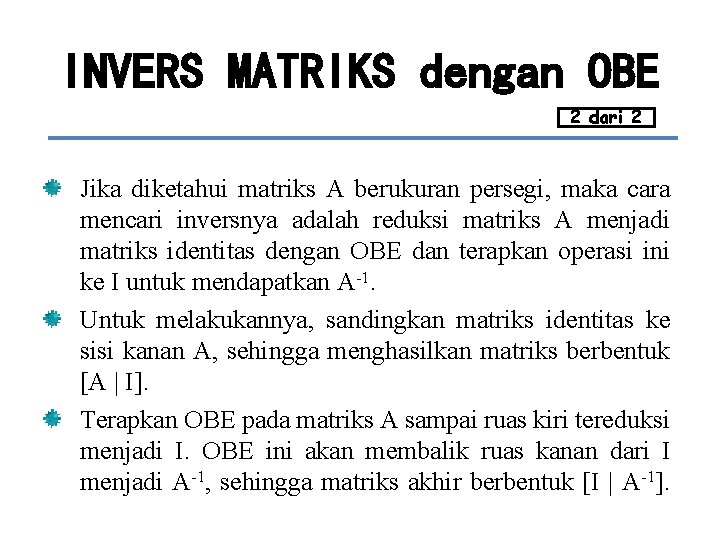 INVERS MATRIKS dengan OBE

2 dari 2

Jika diketahui matriks A berukuran persegi, maka cara mencari inversnya adalah reduksi matriks A menjadi matriks identitas dengan OBE dan terapkan operasi ini ke I untuk mendapatkan $A^{-1}$.

Untuk melakukannya, sandingkan matriks identitas ke sisi kanan A, sehingga menghasilkan matriks berbentuk [A | I].

Terapkan OBE pada matriks A sampai ruas kiri tereduksi menjadi I. OBE ini akan membalik ruas kanan dari I menjadi $A^{-1}$, sehingga matriks akhir berbentuk [I | $A^{-1}$].